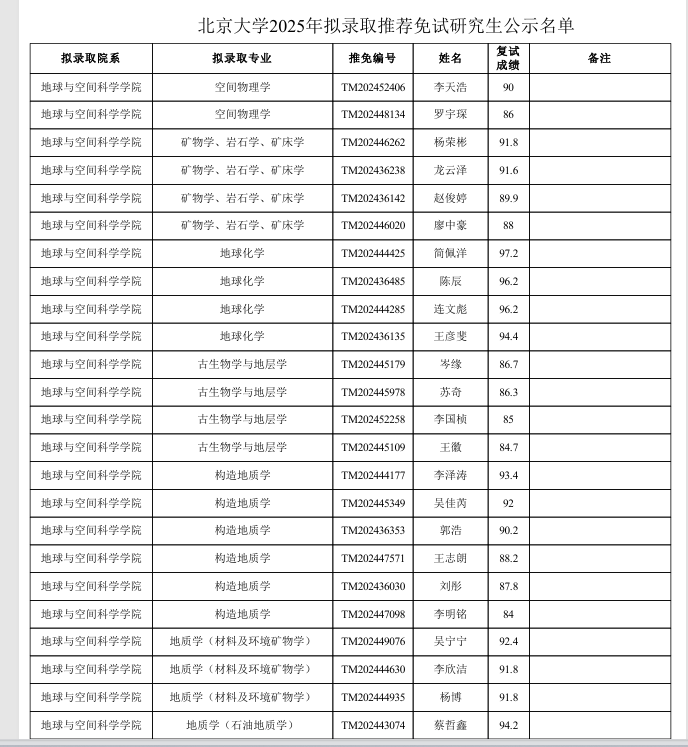 北京大学2025年拟录取推荐免试研究生公示名单

| 拟录取院系 | 拟录取专业 | 推免编号 | 姓名 | 复试成绩 | 备注 |
|---|---|---|---|---|---|
| 地球与空间科学学院 | 空间物理学 | TM202452406 | 李天浩 | 90 | |
| 地球与空间科学学院 | 空间物理学 | TM202448134 | 罗宇琛 | 86 | |
| 地球与空间科学学院 | 矿物学、岩石学、矿床学 | TM202446262 | 杨荣彬 | 91.8 | |
| 地球与空间科学学院 | 矿物学、岩石学、矿床学 | TM202436238 | 龙云泽 | 91.6 | |
| 地球与空间科学学院 | 矿物学、岩石学、矿床学 | TM202436142 | 赵俊婷 | 89.9 | |
| 地球与空间科学学院 | 矿物学、岩石学、矿床学 | TM202446020 | 廖中豪 | 88 | |
| 地球与空间科学学院 | 地球化学 | TM202444425 | 简佩洋 | 97.2 | |
| 地球与空间科学学院 | 地球化学 | TM202436485 | 陈辰 | 96.2 | |
| 地球与空间科学学院 | 地球化学 | TM202444285 | 连文彪 | 96.2 | |
| 地球与空间科学学院 | 地球化学 | TM202436135 | 王彦斐 | 94.4 | |
| 地球与空间科学学院 | 古生物学与地层学 | TM202445179 | 岑缘 | 86.7 | |
| 地球与空间科学学院 | 古生物学与地层学 | TM202445978 | 苏奇 | 86.3 | |
| 地球与空间科学学院 | 古生物学与地层学 | TM202452258 | 李国桢 | 85 | |
| 地球与空间科学学院 | 古生物学与地层学 | TM202445109 | 王徽 | 84.7 | |
| 地球与空间科学学院 | 构造地质学 | TM202444177 | 李泽涛 | 93.4 | |
| 地球与空间科学学院 | 构造地质学 | TM202445349 | 吴佳芮 | 92 | |
| 地球与空间科学学院 | 构造地质学 | TM202436353 | 郭浩 | 90.2 | |
| 地球与空间科学学院 | 构造地质学 | TM202447571 | 王志朗 | 88.2 | |
| 地球与空间科学学院 | 构造地质学 | TM202436030 | 刘彤 | 87.8 | |
| 地球与空间科学学院 | 构造地质学 | TM202447098 | 李明铭 | 84 | |
| 地球与空间科学学院 | 地质学（材料及环境矿物学） | TM202449076 | 吴宁宁 | 92.4 | |
| 地球与空间科学学院 | 地质学（材料及环境矿物学） | TM202444630 | 李欣洁 | 91.8 | |
| 地球与空间科学学院 | 地质学（材料及环境矿物学） | TM202444935 | 杨博 | 91.8 | |
| 地球与空间科学学院 | 地质学（石油地质学） | TM202443074 | 蔡哲鑫 | 94.2 | |